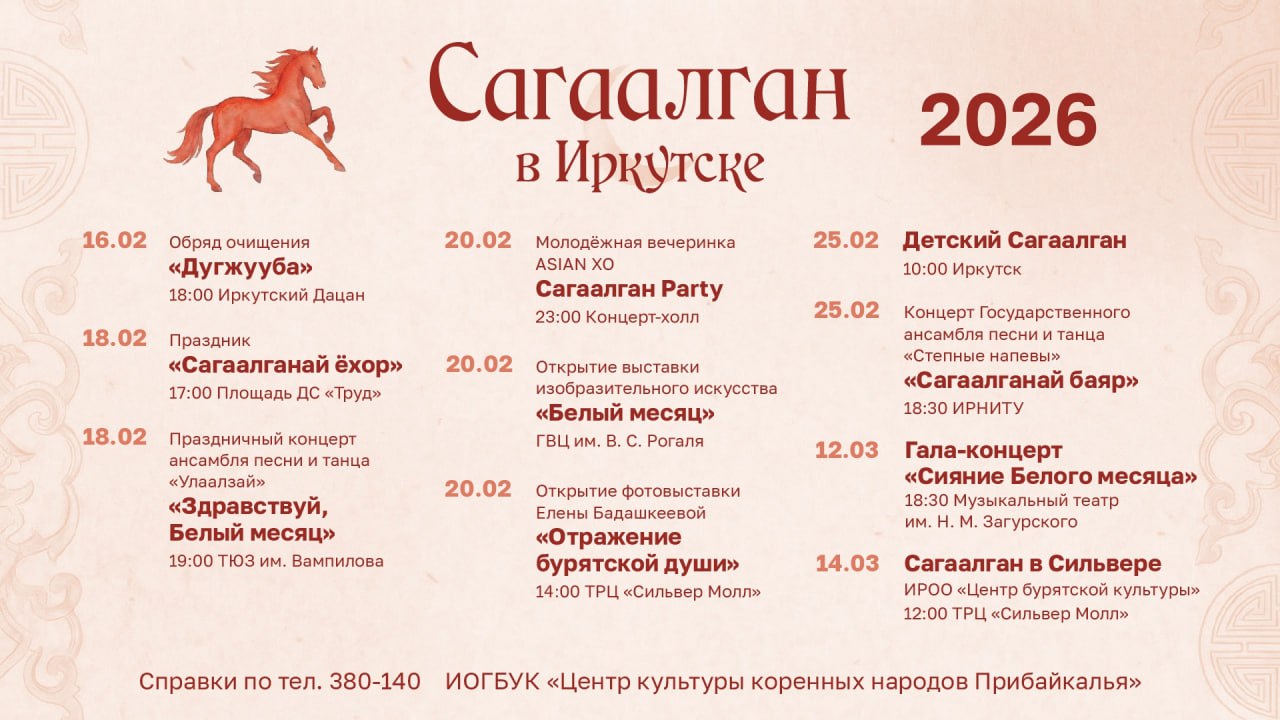 Сагаалган
в Иркутске

2026

16.02 Обряд очищения
«Дугжууба»
18:00 Иркутский Дацан

18.02 Праздник
«Сагаалганай ёхор»
17:00 Площадь ДС «Труд»

18.02 Праздничный концерт ансамбля песни и танца «Улаалзай»
«Здравствуй, Белый месяц»
19:00 ТЮЗ им. Вампилова

20.02 Молодёжная вечеринка ASIAN XO
Сагаалган Party
23:00 Концерт-холл

20.02 Открытие выставки изобразительного искусства
«Белый месяц»
ГВЦ им. В. С. Рогаля

20.02 Открытие фотовыставки Елены Бадашкеевой
«Отражение бурятской души»
14:00 ТРЦ «Сильвер Молл»

25.02 Детский Сагаалган
10:00 Иркутск

25.02 Концерт Государственного ансамбля песни и танца «Степные напевы»
«Сагаалганай баяр»
18:30 ИРНИТУ

12.03 Гала-концерт
«Сияние Белого месяца»
18:30 Музыкальный театр им. Н. М. Загурского

14.03 Сагаалган в Сильвере
ИРОО «Центр бурятской культуры»
12:00 ТРЦ «Сильвер Молл»

Справки по тел. 380-140 ИОГБУК «Центр культуры коренных народов Прибайкалья»